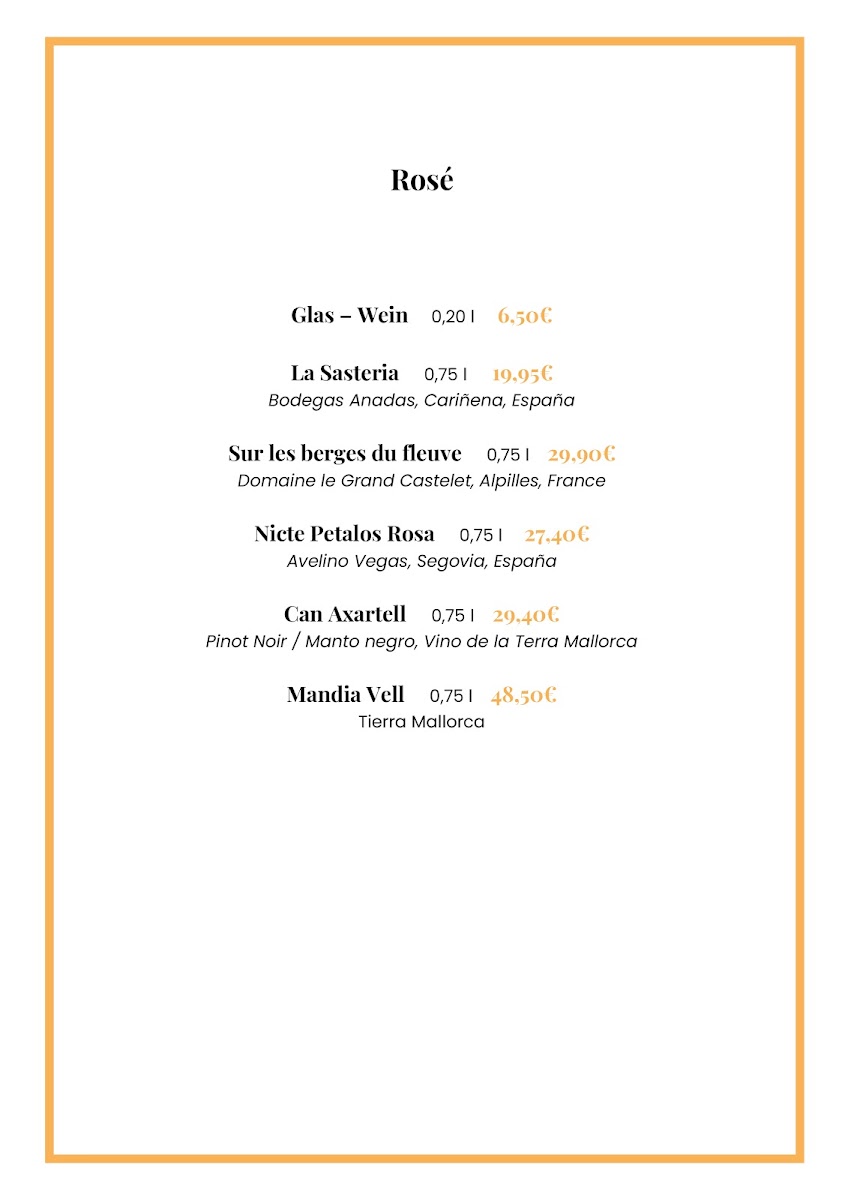 Rosé

Glas – Wein 0,20 l 6,50€

La Sasteria 0,75 l 19,95€
Bodegas Anadas, Cariñena, España

Sur les berges du fleuve 0,75 l 29,90€
Domaine le Grand Castelet, Alpilles, France

Nicte Petalos Rosa 0,75 l 27,40€
Avelino Vegas, Segovia, España

Can Axartell 0,75 l 29,40€
Pinot Noir / Manto negro, Vino de la Terra Mallorca

Mandia Vell 0,75 l 48,50€
Tierra Mallorca